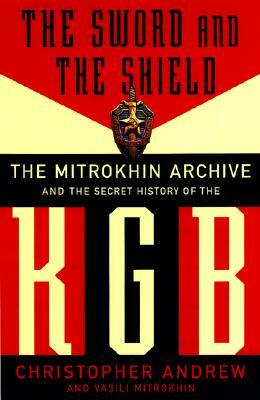 THE SWORD AND THE SHIELD

THE MITROKHIN ARCHIVE

AND THE SECRET HISTORY OF THE

KGB

CHRISTOPHER ANDREW

AND VASILI MITROKHIN